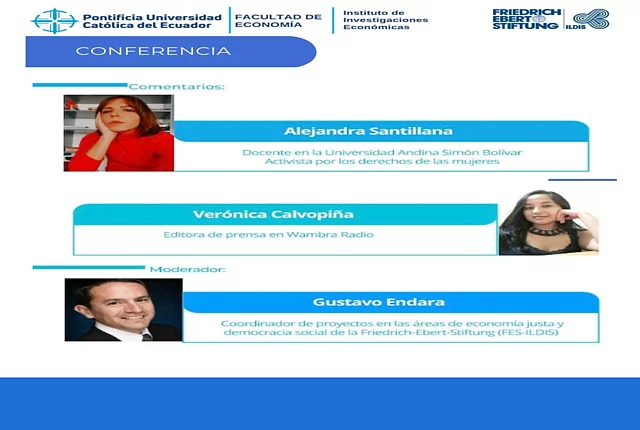 Pontificia Universidad Católica del Ecuador

FACULTAD DE ECONOMÍA

Instituto de Investigaciones Económicas

FRIEDRICH EBERT STIFTUNG ILDIS

CONFERENCIA

Comentarios:

Alejandra Santillana

Docente en la Universidad Andina Simón Bolívar
Activista por los derechos de las mujeres

Verónica Calvopiña

Editora de prensa en Wambra Radio

Moderador:

Gustavo Endara

Coordinador de proyectos en las áreas de economía justa y democracia social de la Friedrich-Ebert-Stiftung (FES-ILDIS)